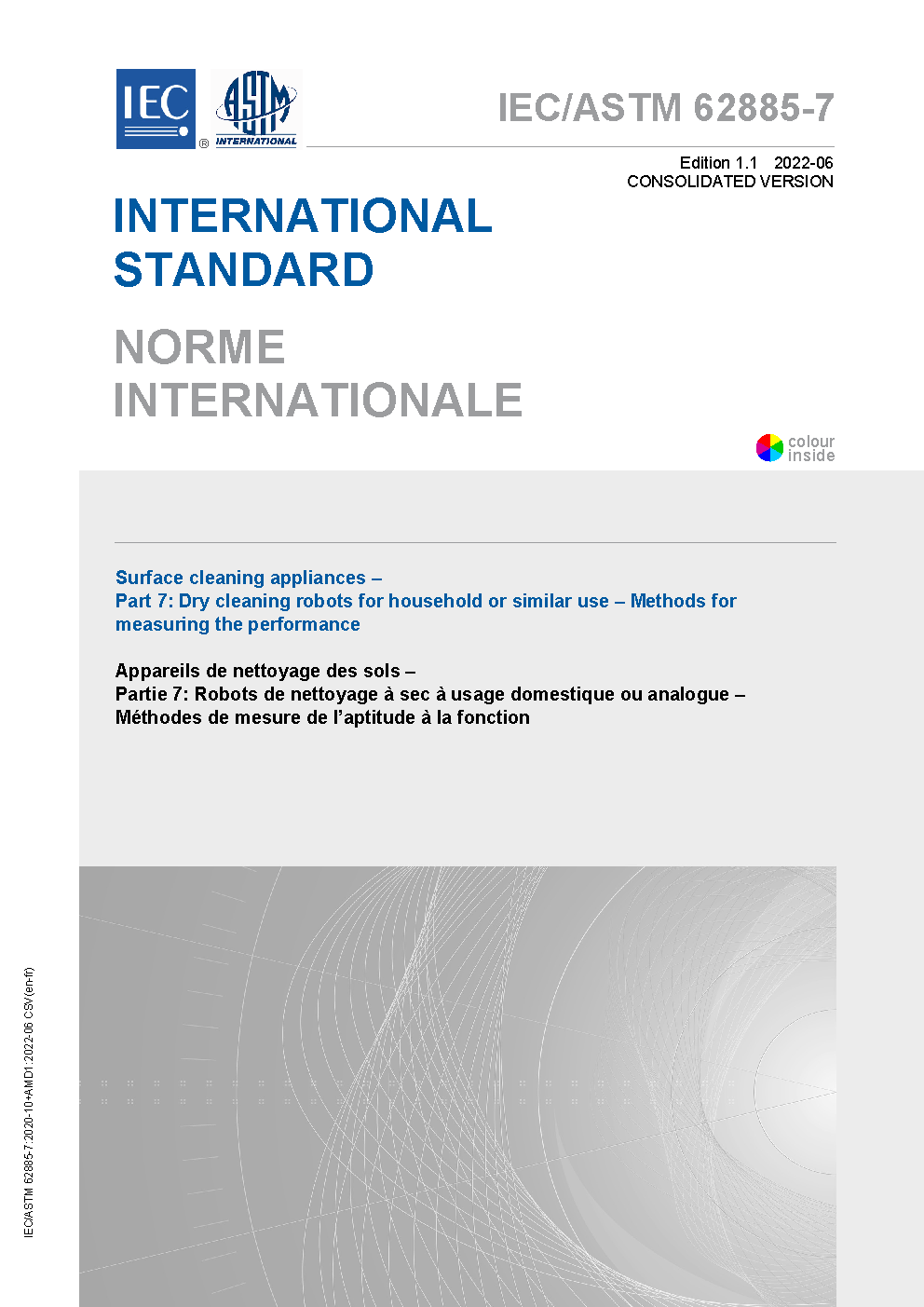 IEC ® ASTM INTERNATIONAL

IEC/ASTM 62885-7

Edition 1.1 2022-06
CONSOLIDATED VERSION

INTERNATIONAL STANDARD

NORME INTERNATIONALE

colour inside

Surface cleaning appliances –
Part 7: Dry cleaning robots for household or similar use – Methods for measuring the performance

Appareils de nettoyage des sols –
Partie 7: Robots de nettoyage à sec à usage domestique ou analogue – Méthodes de mesure de l'aptitude à la fonction

IEC/ASTM 62885-7:2020-10+AMD1:2022-06 CSV(en-fr)